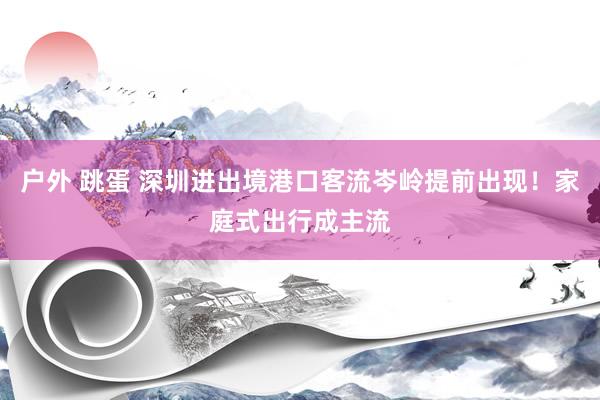 户外 跳蛋 深圳进出境港口客流岑岭提前出现！家庭式出行成主流